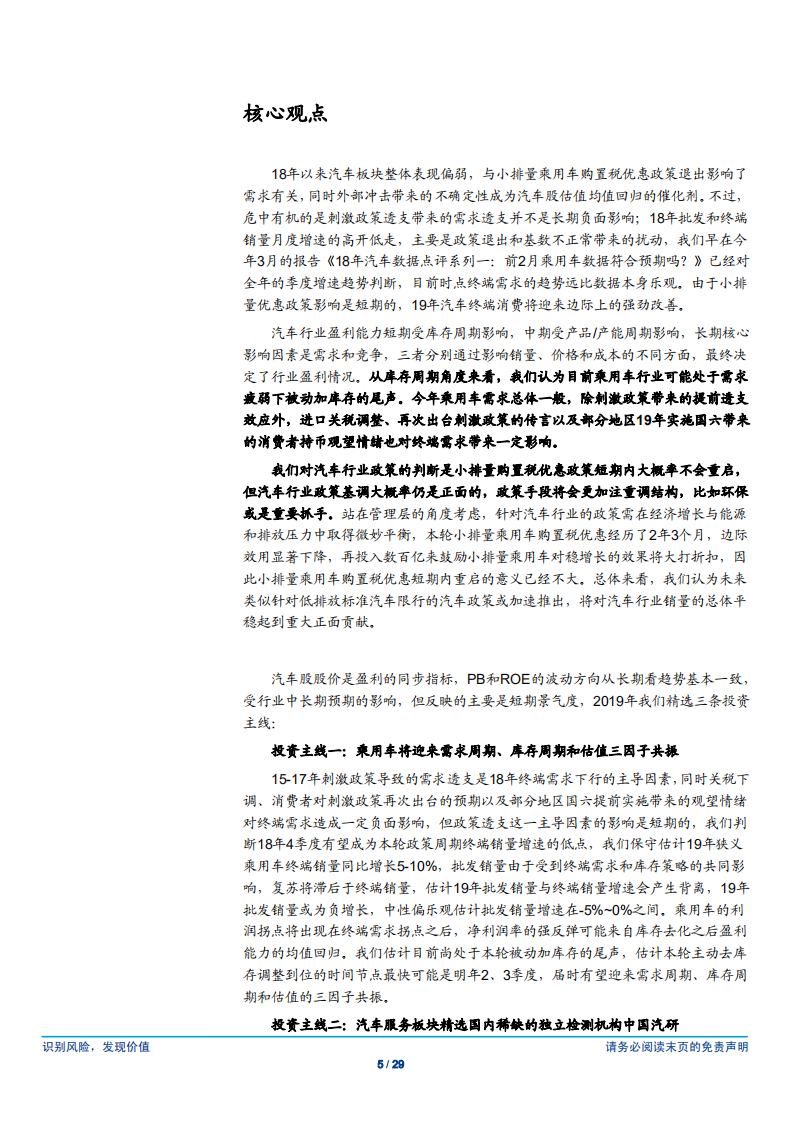 核心观点

18年以来汽车板块整体表现偏弱，与小排量乘用车购置税优惠政策退出影响了需求有关，同时外部冲击带来的不确定性成为汽车股估值均值回归的催化剂。不过，危中有机的是刺激政策透支带来的需求透支并不是长期负面影响；18年批发和终端销量月度增速的高开低走，主要是政策退出和基数不正常带来的扰动，我们早在今年3月的报告《18年汽车数据点评系列一：前2月乘用车数据符合预期吗？》已经对全年的季度增速趋势判断，目前时点终端需求的趋势远比数据本身乐观。由于小排量优惠政策影响是短期的，19年汽车终端消费将迎来边际上的强劲改善。

汽车行业盈利能力短期受库存周期影响，中期受产品/产能周期影响，长期核心影响因素是需求和竞争，三者分别通过影响销量、价格和成本的不同方面，最终决定了行业盈利情况。从库存周期角度来看，我们认为目前乘用车行业可能处于需求疲弱下被动加库存的尾声。今年乘用车需求总体一般，除刺激政策带来的提前透支效应外，进口关税调整、再次出台刺激政策的传言以及部分地区19年实施国六带来的消费者持币观望情绪也对终端需求带来一定影响。

我们对汽车行业政策的判断是小排量购置税优惠政策短期内大概率不会重启，但汽车行业政策基调大概率仍是正面的，政策手段将会更加注重调结构，比如环保或是重要抓手。站在管理层的角度考虑，针对汽车行业的政策需在经济增长与能源和排放压力中取得微妙平衡，本轮小排量乘用车购置税优惠经历了2年3个月，边际效用显著下降，再投入数百亿来鼓励小排量乘用车对稳增长的效果将大打折扣，因此小排量乘用车购置税优惠短期内重启的意义已经不大。总体来看，我们认为未来类似针对低排放标准汽车限行的汽车政策或加速推出，将对汽车行业销量的总体平稳起到重大正面贡献。

汽车股股价是盈利的同步指标，PB和ROE的波动方向从长期看趋势基本一致，受行业中长期预期的影响，但反映的主要是短期景气度，2019年我们精选三条投资主线：

投资主线一：乘用车将迎来需求周期、库存周期和估值三因子共振

15-17年刺激政策导致的需求透支是18年终端需求下行的主导因素，同时关税下调、消费者对刺激政策再次出台的预期以及部分地区国六提前实施带来的观望情绪对终端需求造成一定负面影响，但政策透支这一主导因素的影响是短期的，我们判断18年4季度有望成为本轮政策周期终端销量增速的低点，我们保守估计19年狭义乘用车终端销量同比增长5-10%，批发销量由于受到终端需求和库存策略的共同影响，复苏将滞后于终端销量，估计19年批发销量与终端销量增速会产生背离，19年批发销量或为负增长，中性偏乐观估计批发销量增速在-5%~0%之间。乘用车的利润拐点将出现在终端需求拐点之后，净利润率的强反弹可能来自库存去化之后盈利能力的均值回归。我们估计目前尚处于本轮被动加库存的尾声，估计本轮主动去库存调整到位的时间节点最快可能是明年2、3季度，届时有望迎来需求周期、库存周期和估值的三因子共振。

投资主线二：汽车服务板块精选国内稀缺的独立检测机构中国汽研

识别风险，发现价值
请务必阅读末页的免责声明
5 / 29